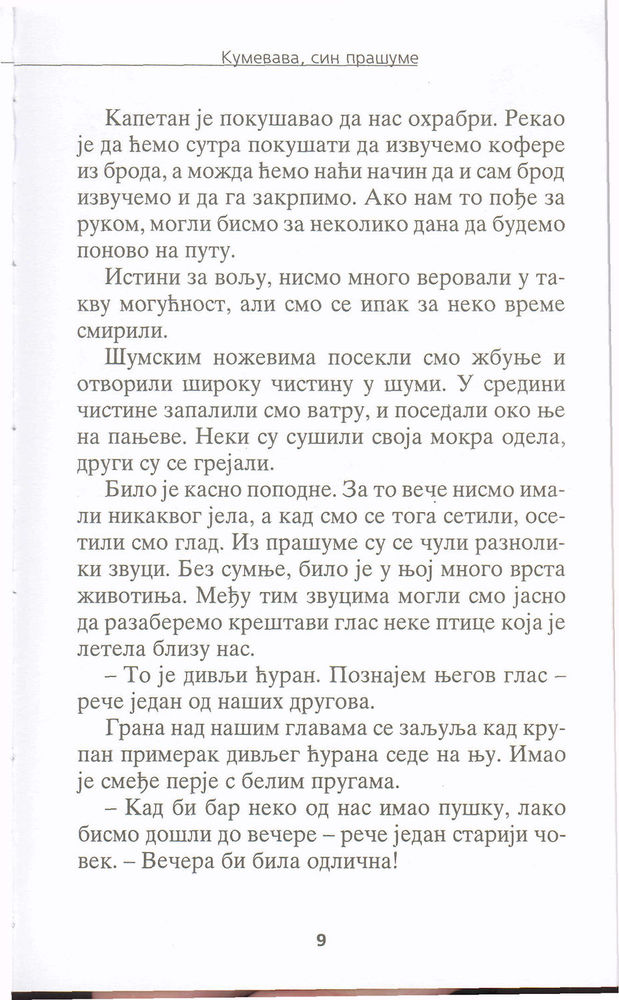 Кумевава, син прашуме

Капетан је покушавао да нас охрабри. Рекао је да ћемо сутра покушати да извучемо кофере из брода, а можда ћемо наћи начин да и сам брод извучемо и да га закрпимо. Ако нам то пође за руком, могли бисмо за неколико дана да будемо поново на путу.

Истини за вољу, нисмо много веровали у такву могућност, али смо се ипак за неко време смирили.

Шумским ножевима посекли смо жбуње и отворили широку чистину у шуми. У средини чистине запалили смо ватру, и поседали око ње на пањеве. Неки су сушили своја мокра одела, други су се грејали.

Било је касно поподне. За то вече нисмо имали никаквог јела, а кад смо се тога сетили, осетили смо глад. Из прашуме су се чули разнолики звуци. Без сумње, било је у њој много врста животиња. Међу тим звуцима могли смо јасно да разаберемо крештави глас неке птице која је летела близу нас.

– То је дивљи ћуран. Познајем његов глас – рече један од наших другова.

Грана над нашим главама се заљуља кад крупан примерак дивљег ћурана седе на њу. Имао је смеђе перје с белим пругама.

– Кад би бар неко од нас имао пушку, лако бисмо дошли до вечере – рече један старији човек. – Вечера би била одлична!

9